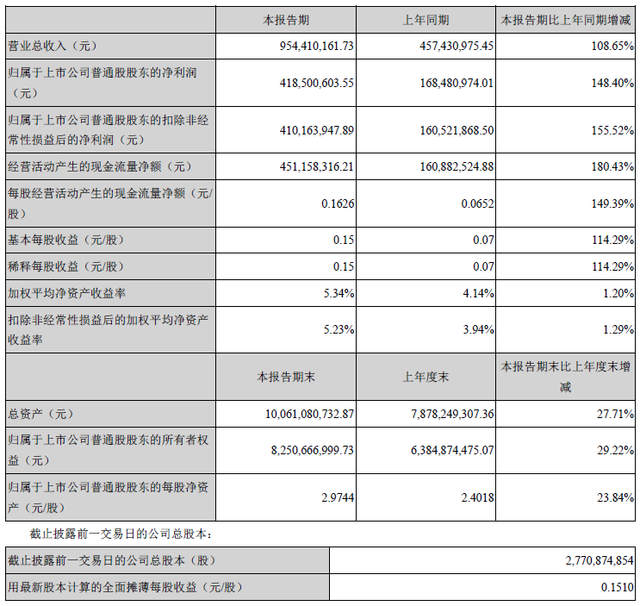 |  | 本报告期 | 上年同期 | 本报告期比上年同期增减 |
|---|---|---|---|
| 营业总收入（元） | 954,410,161.73 | 457,430,975.45 | 108.65% |
| 归属于上市公司普通股股东的净利润（元） | 418,500,603.55 | 168,480,974.01 | 148.40% |
| 归属于上市公司普通股股东的扣除非经常性损益后的净利润（元） | 410,163,947.89 | 160,521,868.50 | 155.52% |
| 经营活动产生的现金流量净额（元） | 451,158,316.21 | 160,882,524.88 | 180.43% |
| 每股经营活动产生的现金流量净额（元/股） | 0.1626 | 0.0652 | 149.39% |
| 基本每股收益（元/股） | 0.15 | 0.07 | 114.29% |
| 稀释每股收益（元/股） | 0.15 | 0.07 | 114.29% |
| 加权平均净资产收益率 | 5.34% | 4.14% | 1.20% |
| 扣除非经常性损益后的加权平均净资产收益率 | 5.23% | 3.94% | 1.29% |
|  | 本报告期末 | 上年度末 | 本报告期末比上年度末增减 |
| 总资产（元） | 10,061,080,732.87 | 7,878,249,307.36 | 27.71% |
| 归属于上市公司普通股股东的所有者权益（元） | 8,250,666,999.73 | 6,384,874,475.07 | 29.22% |
| 归属于上市公司普通股股东的每股净资产（元/股） | 2.9744 | 2.4018 | 23.84% |

截止披露前一交易日的公司总股本：

| 截止披露前一交易日的公司总股本（股） | 2,770,874,854 |
|---|---|
| 用最新股本计算的全面摊薄每股收益（元/股） | 0.1510 |